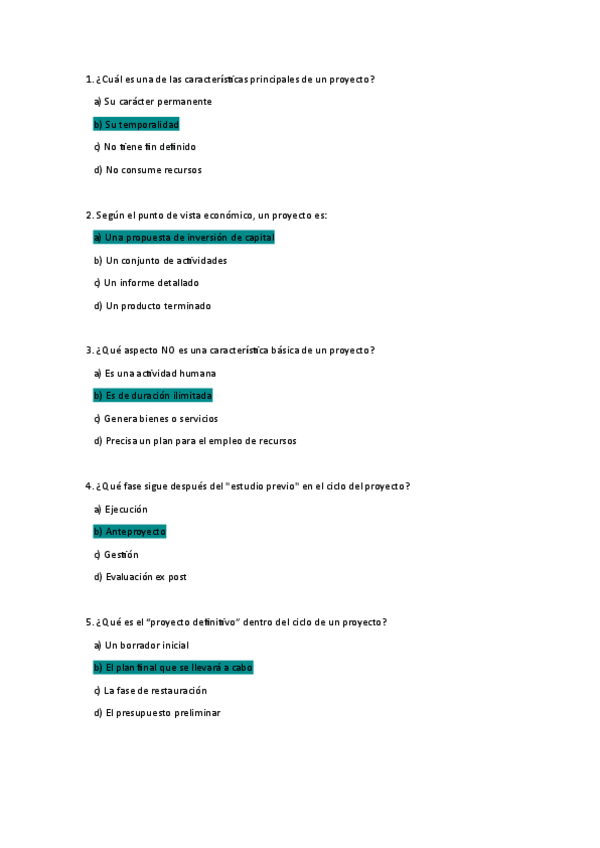 1. ¿Cuál es una de las características principales de un proyecto?

a) Su carácter permanente

b) Su temporalidad

c) No tiene fin definido

d) No consume recursos

2. Según el punto de vista económico, un proyecto es:

a) Una propuesta de inversión de capital

b) Un conjunto de actividades

c) Un informe detallado

d) Un producto terminado

3. ¿Qué aspecto NO es una característica básica de un proyecto?

a) Es una actividad humana

b) Es de duración ilimitada

c) Genera bienes o servicios

d) Precisa un plan para el empleo de recursos

4. ¿Qué fase sigue después del "estudio previo" en el ciclo del proyecto?

a) Ejecución

b) Anteproyecto

c) Gestión

d) Evaluación ex post

5. ¿Qué es el "proyecto definitivo" dentro del ciclo de un proyecto?

a) Un borrador inicial

b) El plan final que se llevará a cabo

c) La fase de restauración

d) El presupuesto preliminar